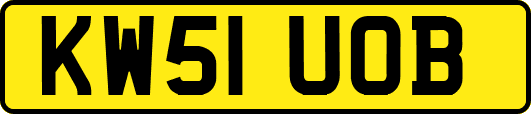 KW51 UOB